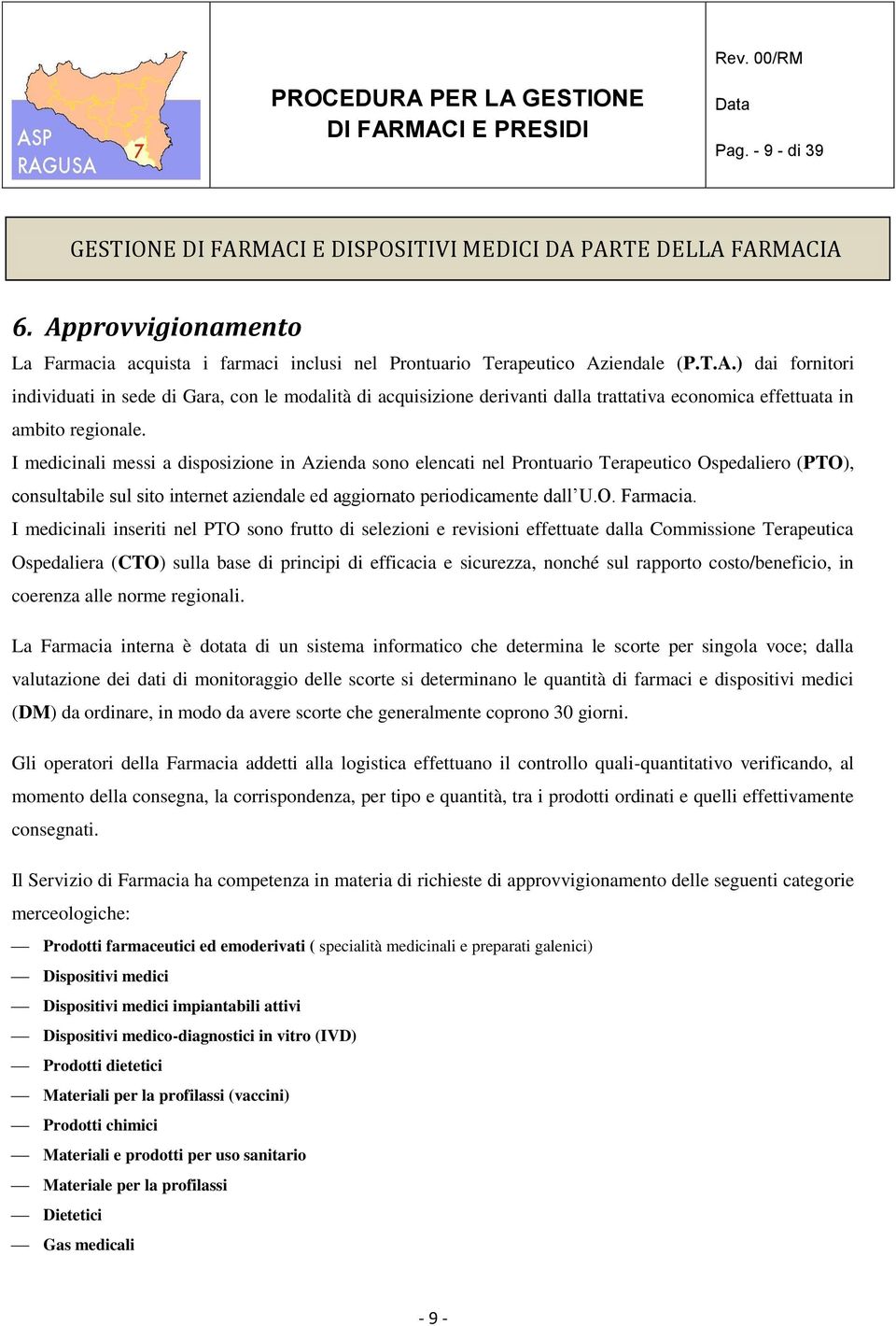 ASP RAGUSA 7

PROCEDURA PER LA GESTIONE DI FARMACI E PRESIDI

Rev. 00/RM

Data

Pag. - 9 - di 39

GESTIONE DI FARMACI E DISPOSITIVI MEDICI DA PARTE DELLA FARMACIA

6. Approvvigionamento

La Farmacia acquista i farmaci inclusi nel Prontuario Terapeutico Aziendale (P.T.A.) dai fornitori individuati in sede di Gara, con le modalità di acquisizione derivanti dalla trattativa economica effettuata in ambito regionale.

I medicinali messi a disposizione in Azienda sono elencati nel Prontuario Terapeutico Ospedaliero (PTO), consultabile sul sito internet aziendale ed aggiornato periodicamente dall'U.O. Farmacia.

I medicinali inseriti nel PTO sono frutto di selezioni e revisioni effettuate dalla Commissione Terapeutica Ospedaliera (CTO) sulla base di principi di efficacia e sicurezza, nonché sul rapporto costo/beneficio, in coerenza alle norme regionali.

La Farmacia interna è dotata di un sistema informatico che determina le scorte per singola voce; dalla valutazione dei dati di monitoraggio delle scorte si determinano le quantità di farmaci e dispositivi medici (DM) da ordinare, in modo da avere scorte che generalmente coprono 30 giorni.

Gli operatori della Farmacia addetti alla logistica effettuano il controllo quali-quantitativo verificando, al momento della consegna, la corrispondenza, per tipo e quantità, tra i prodotti ordinati e quelli effettivamente consegnati.

Il Servizio di Farmacia ha competenza in materia di richieste di approvvigionamento delle seguenti categorie merceologiche:

— Prodotti farmaceutici ed emoderivati ( specialità medicinali e preparati galenici)
— Dispositivi medici
— Dispositivi medici impiantabili attivi
— Dispositivi medico-diagnostici in vitro (IVD)
— Prodotti dietetici
— Materiali per la profilassi (vaccini)
— Prodotti chimici
— Materiali e prodotti per uso sanitario
— Materiale per la profilassi
— Dietetici
— Gas medicali

- 9 -